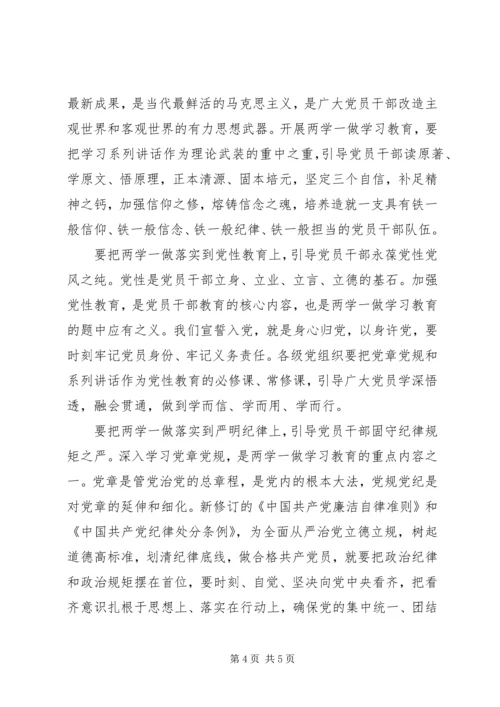 最新成果，是当代最鲜活的马克思主义，是广大党员干部改造主观世界和客观世界的有力思想武器。开展两学一做学习教育，要把学习系列讲话作为理论武装的重中之重，引导党员干部读原著、学原文、悟原理，正本清源、固本培元，坚定三个自信，补足精神之钙，加强信仰之修，熔铸信念之魂，培养造就一支具有铁一般信仰、铁一般信念、铁一般纪律、铁一般担当的党员干部队伍。

要把两学一做落实到党性教育上，引导党员干部永葆党性党风之纯。党性是党员干部立身、立业、立言、立德的基石。加强党性教育，是党员干部教育的核心内容，也是两学一做学习教育的题中应有之义。我们宣誓入党，就是身心归党，以身许党，要时刻牢记党员身份、牢记义务责任。各级党组织要把党章党规和系列讲话作为党性教育的必修课、常修课，引导广大党员学深悟透，融会贯通，做到学而信、学而用、学而行。

要把两学一做落实到严明纪律上，引导党员干部固守纪律规矩之严。深入学习党章党规，是两学一做学习教育的重点内容之一。党章是管党治党的总章程，是党内的根本大法，党规党纪是对党章的延伸和细化。新修订的《中国共产党廉洁自律准则》和《中国共产党纪律处分条例》，为全面从严治党立德立规，树起道德高标准，划清纪律底线，做合格共产党员，就要把政治纪律和政治规矩摆在首位，要时刻、自觉、坚决向党中央看齐，把看齐意识扎根于思想上、落实在行动上，确保党的集中统一、团结

第 4 页 共 5 页